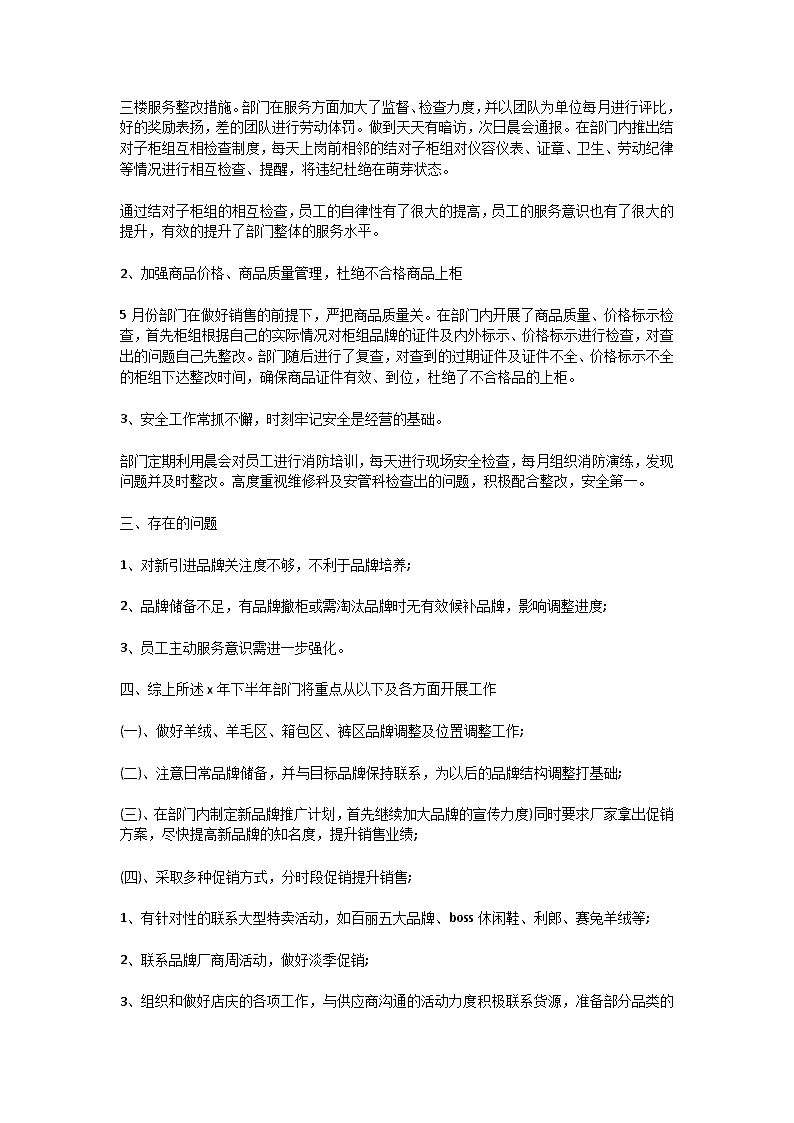 三楼服务整改措施。部门在服务方面加大了监督、检查力度，并以团队为单位每月进行评比，好的奖励表扬，差的团队进行劳动体罚。做到天天有暗访，次日晨会通报。在部门内推出结对子柜组互相检查制度，每天上岗前相邻的结对子柜组对仪容仪表、证章、卫生、劳动纪律等情况进行相互检查、提醒，将违纪杜绝在萌芽状态。

通过结对子柜组的相互检查，员工的自律性有了很大的提高，员工的服务意识也有了很大的提升，有效的提升了部门整体的服务水平。

2、加强商品价格、商品质量管理，杜绝不合格商品上柜

5月份部门在做好销售的前提下，严把商品质量关。在部门内开展了商品质量、价格标示检查，首先柜组根据自己的实际情况对柜组品牌的证件及内外标示、价格标示进行检查，对查出的问题自己先整改。部门随后进行了复查，对查到的过期证件及证件不全、价格标示不全的柜组下达整改时间，确保商品证件有效、到位，杜绝了不合格品的上柜。

3、安全工作常抓不懈，时刻牢记安全是经营的基础。

部门定期利用晨会对员工进行消防培训，每天进行现场安全检查，每月组织消防演练，发现问题并及时整改。高度重视维修科及安管科检查出的问题，积极配合整改，安全第一。

三、存在的问题

1、对新引进品牌关注度不够，不利于品牌培养;

2、品牌储备不足，有品牌撤柜或需淘汰品牌时无有效候补品牌，影响调整进度;

3、员工主动服务意识需进一步强化。

四、综上所述x年下半年部门将重点从以下及各方面开展工作

(一)、做好羊绒、羊毛区、箱包区、裤区品牌调整及位置调整工作;

(二)、注意日常品牌储备，并与目标品牌保持联系，为以后的品牌结构调整打基础;

(三)、在部门内制定新品牌推广计划，首先继续加大品牌的宣传力度)同时要求厂家拿出促销方案，尽快提高新品牌的知名度，提升销售业绩;

(四)、采取多种促销方式，分时段促销提升销售;

1、有针对性的联系大型特卖活动，如百丽五大品牌、boss休闲鞋、利郎、赛兔羊绒等;

2、联系品牌厂商周活动，做好淡季促销;

3、组织和做好店庆的各项工作，与供应商沟通的活动力度积极联系货源，准备部分品类的